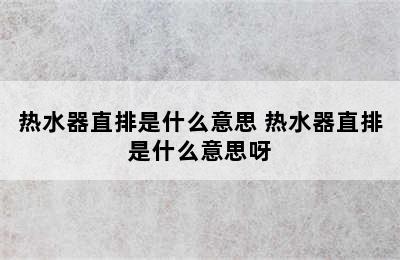 热水器直排是什么意思 热水器直排是什么意思呀